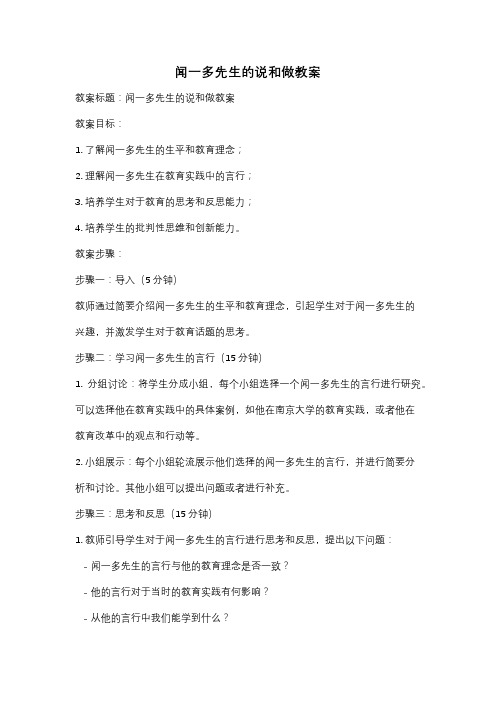 闻一多先生的说和做教案

教案标题：闻一多先生的说和做教案

教案目标：

1. 了解闻一多先生的生平和教育理念；

2. 理解闻一多先生在教育实践中的言行；

3. 培养学生对于教育的思考和反思能力；

4. 培养学生的批判性思维和创新能力。

教案步骤：

步骤一：导入（5 分钟）

教师通过简要介绍闻一多先生的生平和教育理念，引起学生对于闻一多先生的兴趣，并激发学生对于教育话题的思考。

步骤二：学习闻一多先生的言行（15 分钟）

1. 分组讨论：将学生分成小组，每个小组选择一个闻一多先生的言行进行研究。可以选择他在教育实践中的具体案例，如他在南京大学的教育实践，或者他在教育改革中的观点和行动等。

2. 小组展示：每个小组轮流展示他们选择的闻一多先生的言行，并进行简要分析和讨论。其他小组可以提出问题或者进行补充。

步骤三：思考和反思（15 分钟）

1. 教师引导学生对于闻一多先生的言行进行思考和反思，提出以下问题：

- 闻一多先生的言行与他的教育理念是否一致？

- 他的言行对于当时的教育实践有何影响？

- 从他的言行中我们能学到什么？